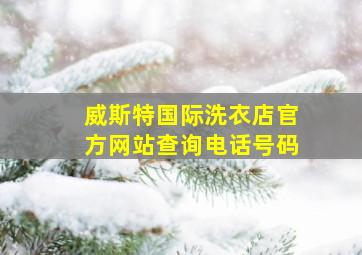 威斯特国际洗衣店官方网站查询电话号码